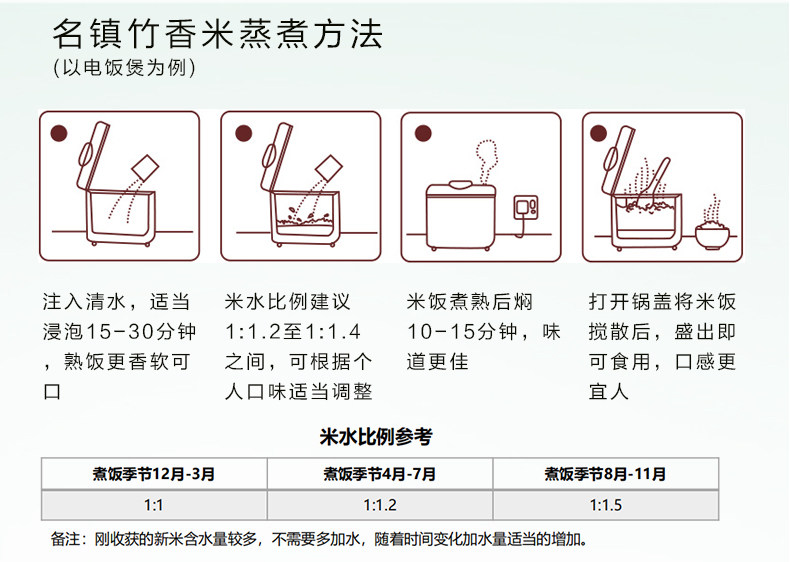 名镇竹香米蒸煮方法
(以电饭煲为例)

注入清水，适当浸泡15-30分钟，熟饭更香软可口

米水比例建议1:1.2至1:1.4之间，可根据个人口味适当调整

米饭煮熟后焖10-15分钟，味道更佳

打开锅盖将米饭搅散后，盛出即可食用，口感更宜人

米水比例参考

| 煮饭季节12月-3月 | 煮饭季节4月-7月 | 煮饭季节8月-11月 |
|---|---|---|
| 1:1 | 1:1.2 | 1:1.5 |

备注：刚收获的新米含水量较多，不需要多加水，随着时间变化加水量适当的增加。